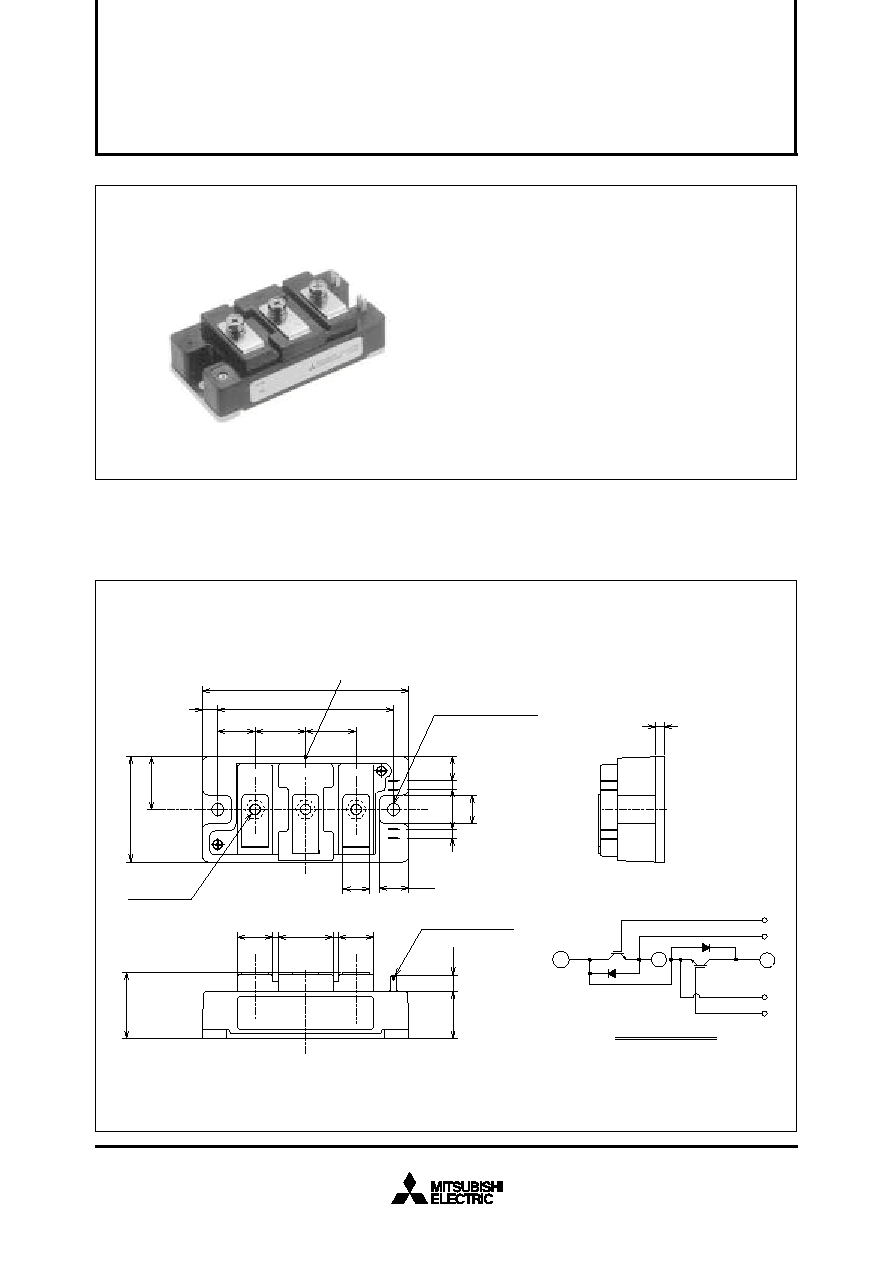 MITSUBISHI
ELECTRIC